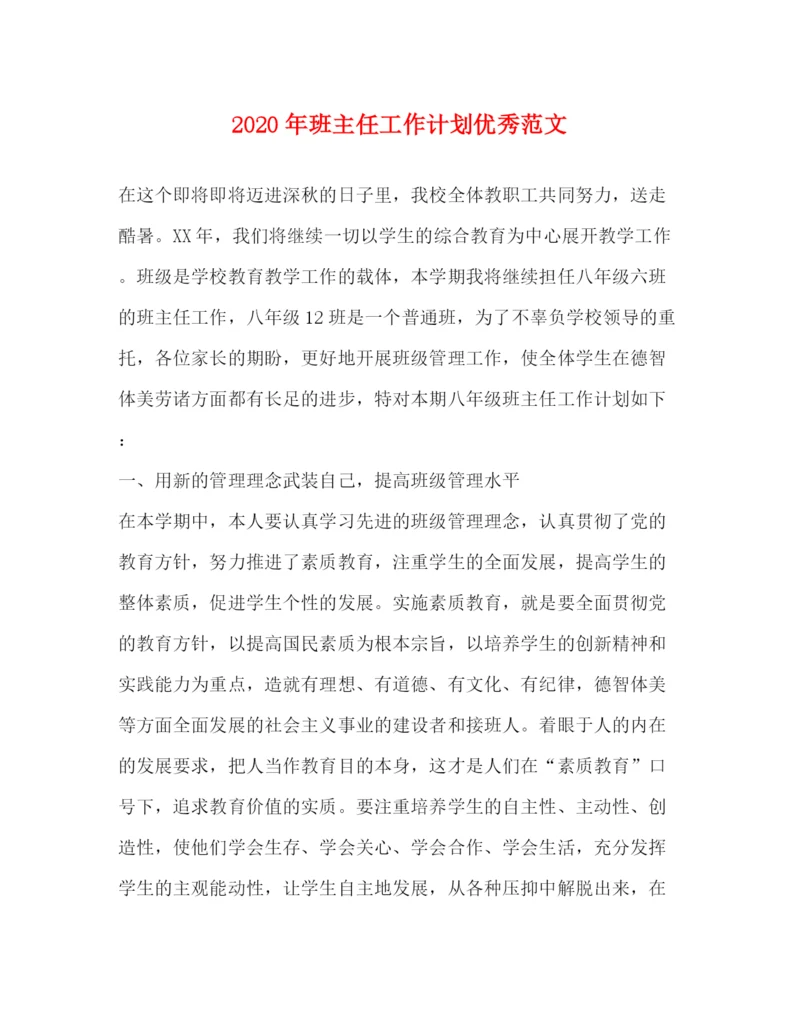 2020年班主任工作计划优秀范文

在这个即将即将迈进深秋的日子里，我校全体教职工共同努力，送走酷暑。XX年，我们将继续一切以学生的综合教育为中心展开教学工作。班级是学校教育教学工作的载体，本学期我将继续担任八年级六班的班主任工作，八年级12班是一个普通班，为了不辜负学校领导的重托，各位家长的期盼，更好地开展班级管理工作，使全体学生在德智体美劳诸方面都有长足的进步，特对本期八年级班主任工作计划如下：

一、用新的管理理念武装自己，提高班级管理水平

在本学期中，本人要认真学习先进的班级管理理念，认真贯彻了党的教育方针，努力推进了素质教育，注重学生的全面发展，提高学生的整体素质，促进学生个性的发展。实施素质教育，就是要全面贯彻党的教育方针，以提高国民素质为根本宗旨，以培养学生的创新精神和实践能力为重点，造就有理想、有道德、有文化、有纪律，德智体美等方面全面发展的社会主义事业的建设者和接班人。着眼于人的内在的发展要求，把人当作教育目的本身，这才是人们在“素质教育”口号下，追求教育价值的实质。要注重培养学生的自主性、主动性、创造性，使他们学会生存、学会关心、学会合作、学会生活，充分发挥学生的主观能动性，让学生自主地发展，从各种压抑中解脱出来，在